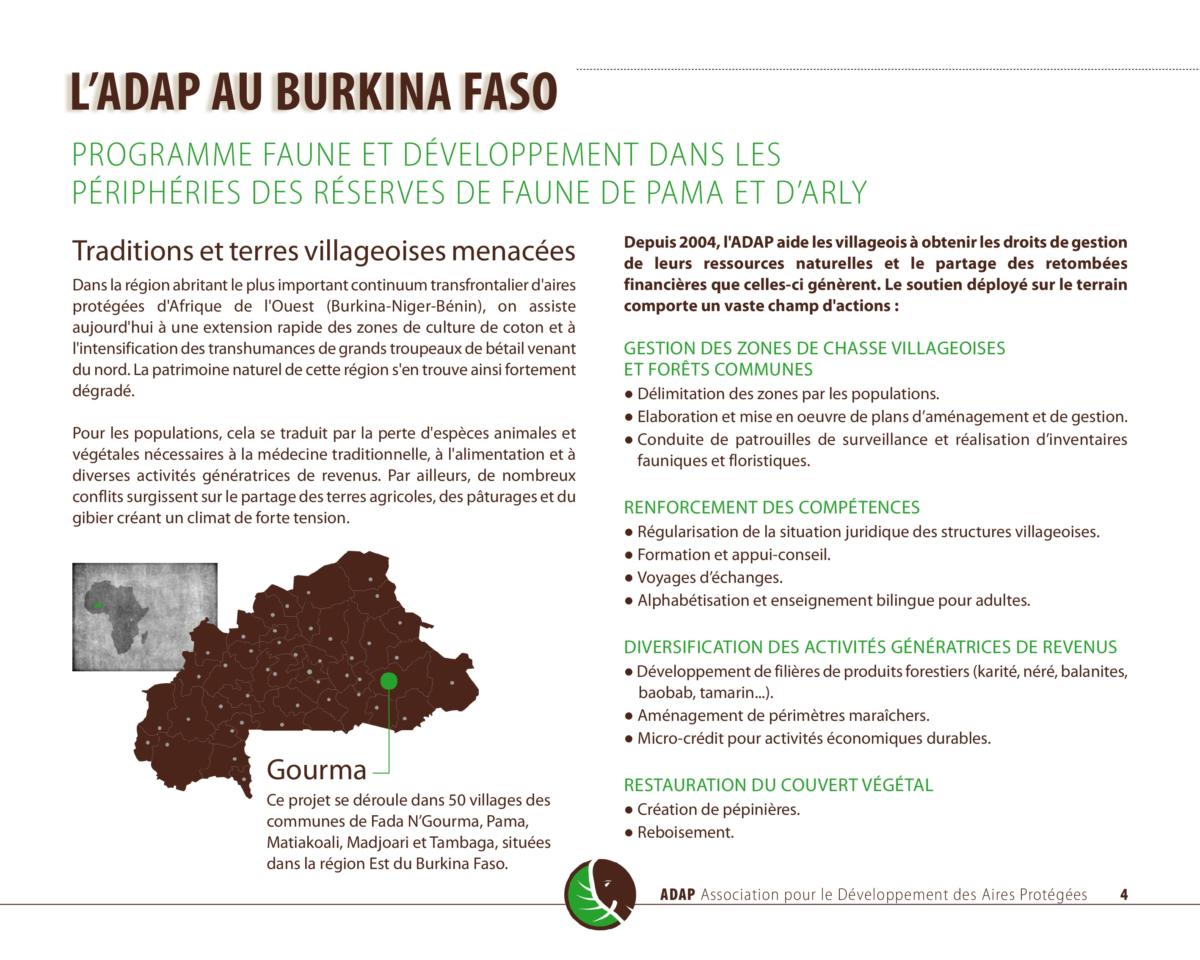 L'ADAP AU BURKINA FASO

PROGRAMME FAUNE ET DÉVELOPPEMENT DANS LES PÉRIPHÉRIES DES RÉSERVES DE FAUNE DE PAMA ET D'ARLY

Traditions et terres villageoises menacées

Dans la région abritant le plus important continuum transfrontalier d'aires protégées d'Afrique de l'Ouest (Burkina-Niger-Bénin), on assiste aujourd'hui à une extension rapide des zones de culture de coton et à l'intensification des transhumances de grands troupeaux de bétail venant du nord. La patrimoine naturel de cette région s'en trouve ainsi fortement dégradé.

Pour les populations, cela se traduit par la perte d'espèces animales et végétales nécessaires à la médecine traditionnelle, à l'alimentation et à diverses activités génératrices de revenus. Par ailleurs, de nombreux conflits surgissent sur le partage des terres agricoles, des pâturages et du gibier créant un climat de forte tension.

Gourma

Ce projet se déroule dans 50 villages des communes de Fada N'Gourma, Pama, Matiakoali, Madjoari et Tambaga, situées dans la région Est du Burkina Faso.

Depuis 2004, l'ADAP aide les villageois à obtenir les droits de gestion de leurs ressources naturelles et le partage des retombées financières que celles-ci génèrent. Le soutien déployé sur le terrain comporte un vaste champ d'actions :

GESTION DES ZONES DE CHASSE VILLAGEOISES ET FORÊTS COMMUNES
● Délimitation des zones par les populations.
● Elaboration et mise en oeuvre de plans d'aménagement et de gestion.
● Conduite de patrouilles de surveillance et réalisation d'inventaires fauniques et floristiques.

RENFORCEMENT DES COMPÉTENCES
● Régularisation de la situation juridique des structures villageoises.
● Formation et appui-conseil.
● Voyages d'échanges.
● Alphabétisation et enseignement bilingue pour adultes.

DIVERSIFICATION DES ACTIVITÉS GÉNÉRATRICES DE REVENUS
● Développement de filières de produits forestiers (karité, néré, balanites, baobab, tamarin...).
● Aménagement de périmètres maraîchers.
● Micro-crédit pour activités économiques durables.

RESTAURATION DU COUVERT VÉGÉTAL
● Création de pépinières.
● Reboisement.

ADAP Association pour le Développement des Aires Protégées 4